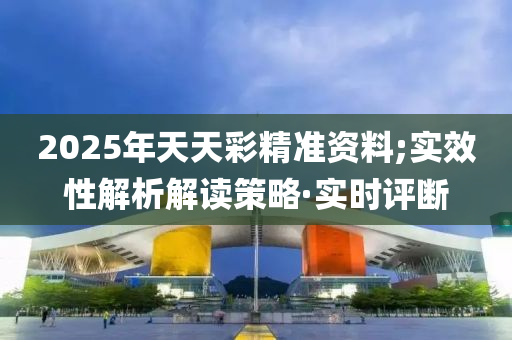 2025年天天彩精准资料;实效性解析解读策略·实时评断